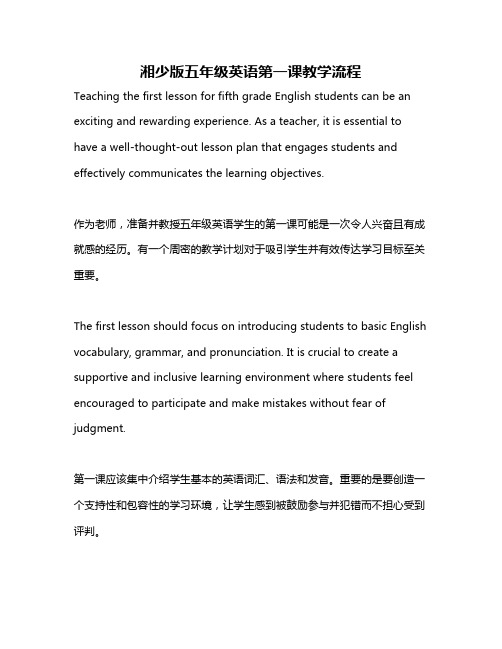 湘少版五年级英语第一课教学流程

Teaching the first lesson for fifth grade English students can be an exciting and rewarding experience. As a teacher, it is essential to have a well-thought-out lesson plan that engages students and effectively communicates the learning objectives.

作为老师，准备并教授五年级英语学生的第一课可能是一次令人兴奋且有成就感的经历。有一个周密的教学计划对于吸引学生并有效传达学习目标至关重要。

The first lesson should focus on introducing students to basic English vocabulary, grammar, and pronunciation. It is crucial to create a supportive and inclusive learning environment where students feel encouraged to participate and make mistakes without fear of judgment.

第一课应该集中介绍学生基本的英语词汇、语法和发音。重要的是要创造一个支持性和包容性的学习环境，让学生感到被鼓励参与并犯错而不担心受到评判。